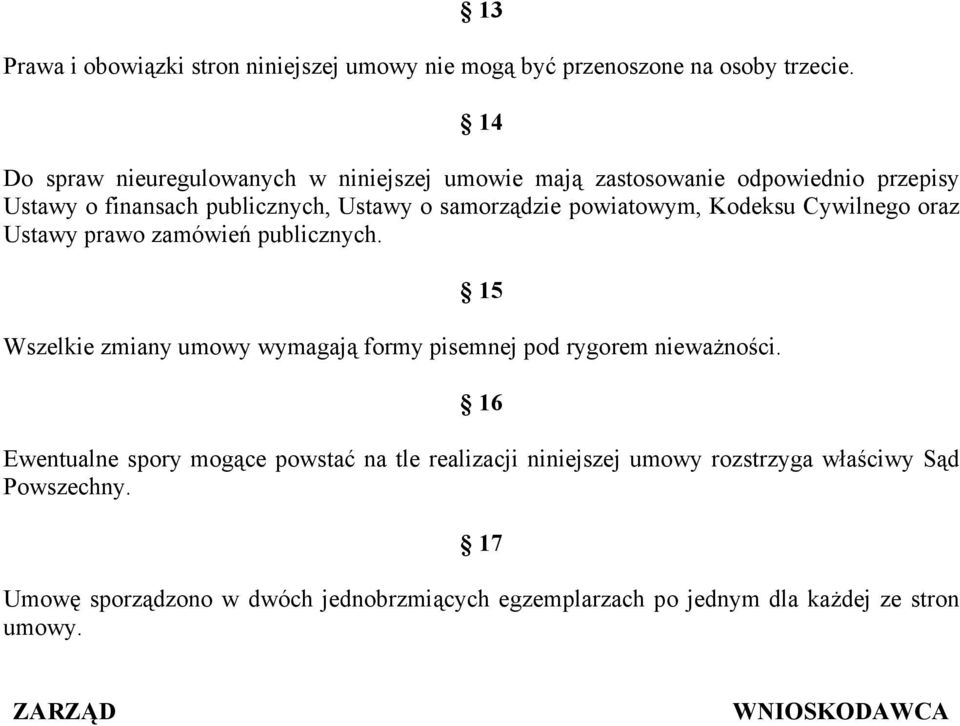 § 13

Prawa i obowiązki stron niniejszej umowy nie mogą być przenoszone na osoby trzecie.

§ 14

Do spraw nieuregulowanych w niniejszej umowie mają zastosowanie odpowiednio przepisy Ustawy o finansach publicznych, Ustawy o samorządzie powiatowym, Kodeksu Cywilnego oraz Ustawy prawo zamówień publicznych.

§ 15

Wszelkie zmiany umowy wymagają formy pisemnej pod rygorem nieważności.

§ 16

Ewentualne spory mogące powstać na tle realizacji niniejszej umowy rozstrzyga właściwy Sąd Powszechny.

§ 17

Umowę sporządzono w dwóch jednobrzmiących egzemplarzach po jednym dla każdej ze stron umowy.

ZARZĄD

WNIOSKODAWCA